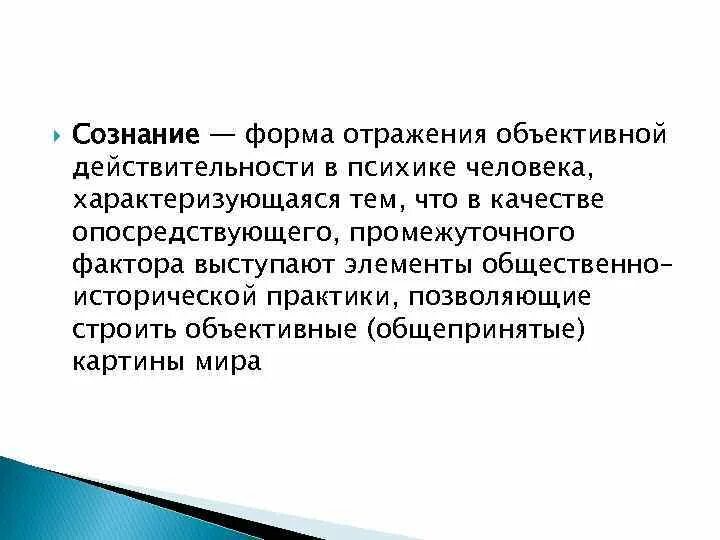 Сознание — форма отражения объективной действительности в психике человека, характеризующаяся тем, что в качестве опосредствующего, промежуточного фактора выступают элементы общественно-исторической практики, позволяющие строить объективные (общепринятые) картины мира